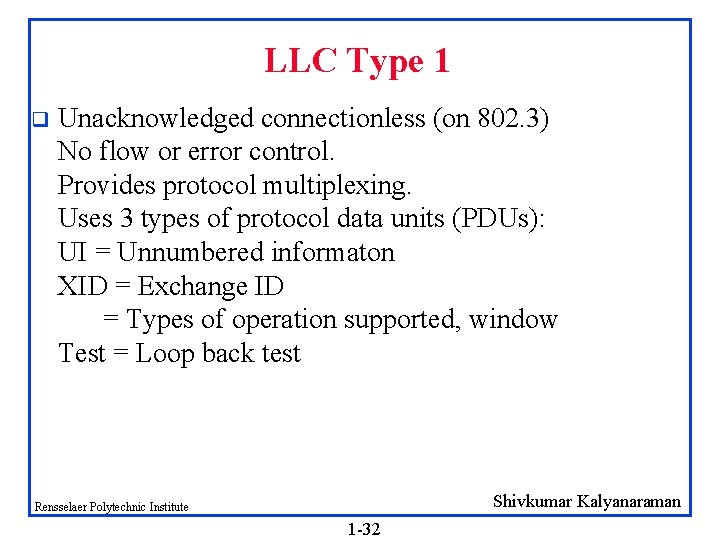 LLC Type 1

❑ Unacknowledged connectionless (on 802.3)
No flow or error control.
Provides protocol multiplexing.
Uses 3 types of protocol data units (PDUs):
UI = Unnumbered informaton
XID = Exchange ID
= Types of operation supported, window
Test = Loop back test

Rensselaer Polytechnic Institute

Shivkumar Kalyanaraman

1-32